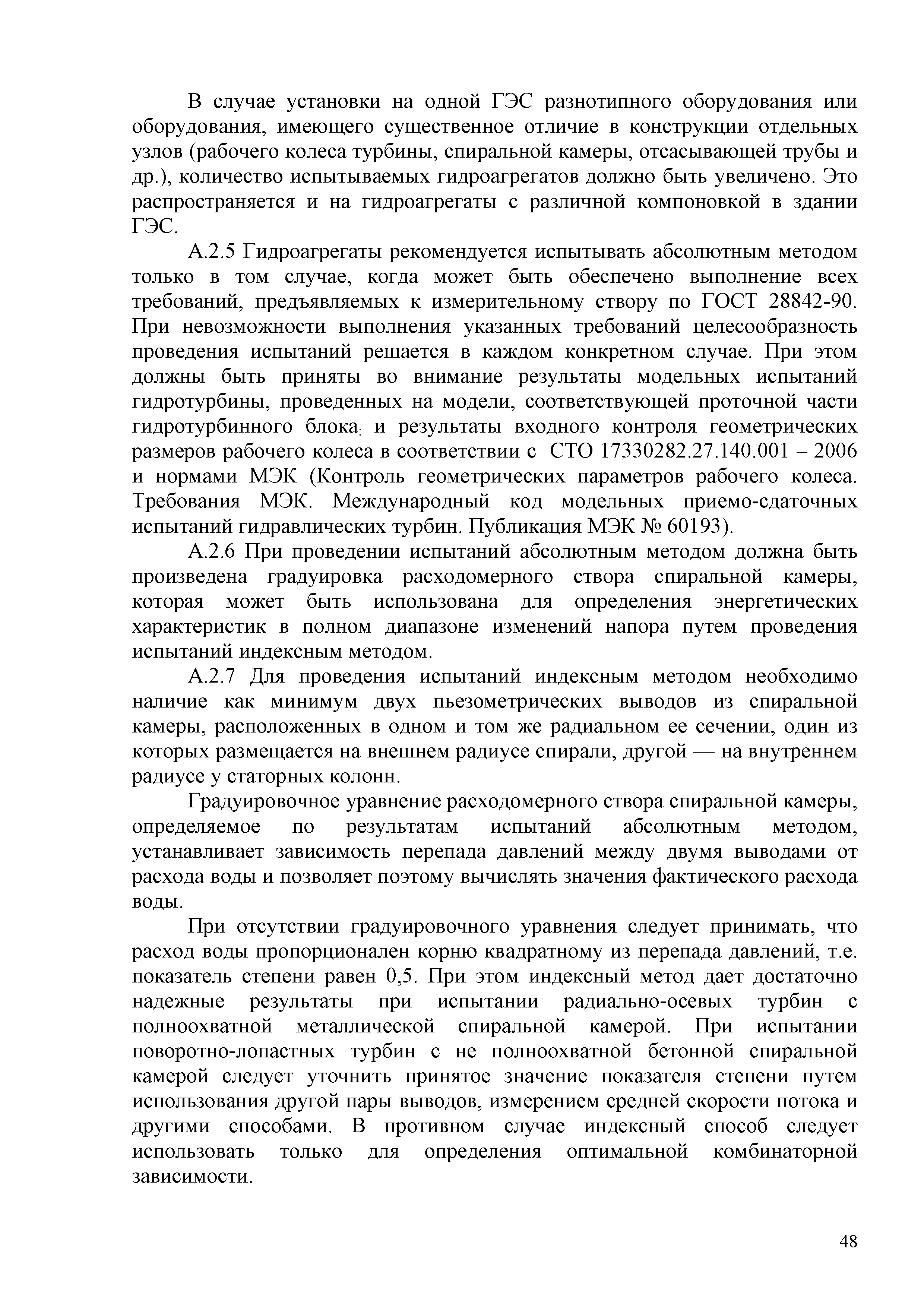 В случае установки на одной ГЭС разнотипного оборудования или оборудования, имеющего существенное отличие в конструкции отдельных узлов (рабочего колеса турбины, спиральной камеры, отсасывающей трубы и др.), количество испытываемых гидроагрегатов должно быть увеличено. Это распространяется и на гидроагрегаты с различной компоновкой в здании ГЭС.

А.2.5 Гидроагрегаты рекомендуется испытывать абсолютным методом только в том случае, когда может быть обеспечено выполнение всех требований, предъявляемых к измерительному створу по ГОСТ 28842-90. При невозможности выполнения указанных требований целесообразность проведения испытаний решается в каждом конкретном случае. При этом должны быть приняты во внимание результаты модельных испытаний гидротурбины, проведенных на модели, соответствующей проточной части гидротурбинного блока, и результаты входного контроля геометрических размеров рабочего колеса в соответствии с СТО 17330282.27.140.001 – 2006 и нормами МЭК (Контроль геометрических параметров рабочего колеса. Требования МЭК. Международный код модельных приемо-сдаточных испытаний гидравлических турбин. Публикация МЭК № 60193).

А.2.6 При проведении испытаний абсолютным методом должна быть произведена градуировка расходомерного створа спиральной камеры, которая может быть использована для определения энергетических характеристик в полном диапазоне изменений напора путем проведения испытаний индексным методом.

А.2.7 Для проведения испытаний индексным методом необходимо наличие как минимум двух пьезометрических выводов из спиральной камеры, расположенных в одном и том же радиальном ее сечении, один из которых размещается на внешнем радиусе спирали, другой — на внутреннем радиусе у статорных колонн.

Градуировочное уравнение расходомерного створа спиральной камеры, определяемое по результатам испытаний абсолютным методом, устанавливает зависимость перепада давлений между двумя выводами от расхода воды и позволяет поэтому вычислять значения фактического расхода воды.

При отсутствии градуировочного уравнения следует принимать, что расход воды пропорционален корню квадратному из перепада давлений, т.е. показатель степени равен 0,5. При этом индексный метод дает достаточно надежные результаты при испытании радиально-осевых турбин с полноохватной металлической спиральной камерой. При испытании поворотно-лопастных турбин с не полноохватной бетонной спиральной камерой следует уточнить принятое значение показателя степени путем использования другой пары выводов, измерением средней скорости потока и другими способами. В противном случае индексный способ следует использовать только для определения оптимальной комбинаторной зависимости.

48